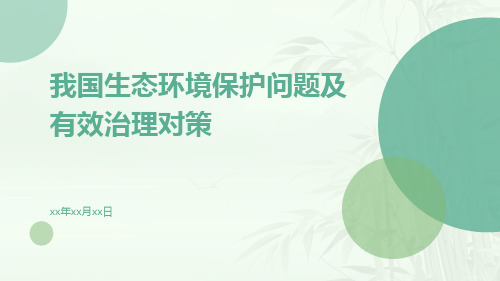 我国生态环境保护问题及有效治理对策

xx年xx月xx日